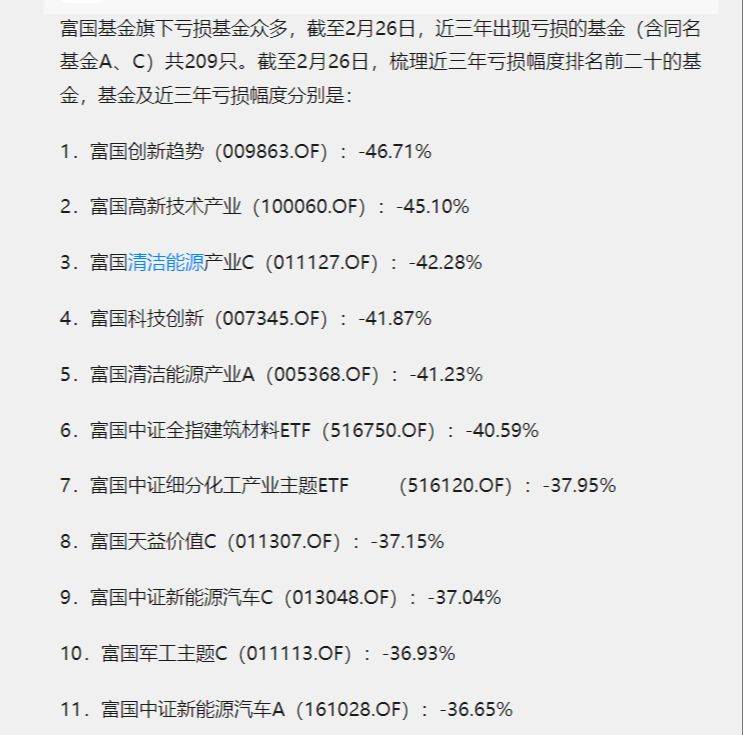 富国基金旗下亏损基金众多，截至2月26日，近三年出现亏损的基金（含同名基金A、C）共209只。截至2月26日，梳理近三年亏损幅度排名前二十的基金，基金及近三年亏损幅度分别是：

1．富国创新趋势（009863.OF）：-46.71%

2．富国高新技术产业（100060.OF）：-45.10%

3．富国清洁能源产业C（011127.OF）：-42.28%

4．富国科技创新（007345.OF）：-41.87%

5．富国清洁能源产业A（005368.OF）：-41.23%

6．富国中证全指建筑材料ETF（516750.OF）：-40.59%

7．富国中证细分化工产业主题ETF （516120.OF）：-37.95%

8．富国天益价值C（011307.OF）：-37.15%

9．富国中证新能源汽车C（013048.OF）：-37.04%

10．富国军工主题C（011113.OF）：-36.93%

11．富国中证新能源汽车A（161028.OF）：-36.65%